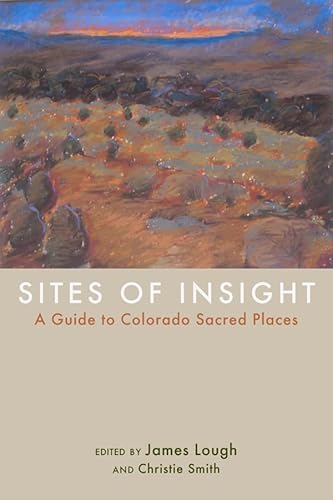 SITES OF INSIGHT
A Guide to Colorado Sacred Places

EDITED BY James Lough
AND Christie Smith